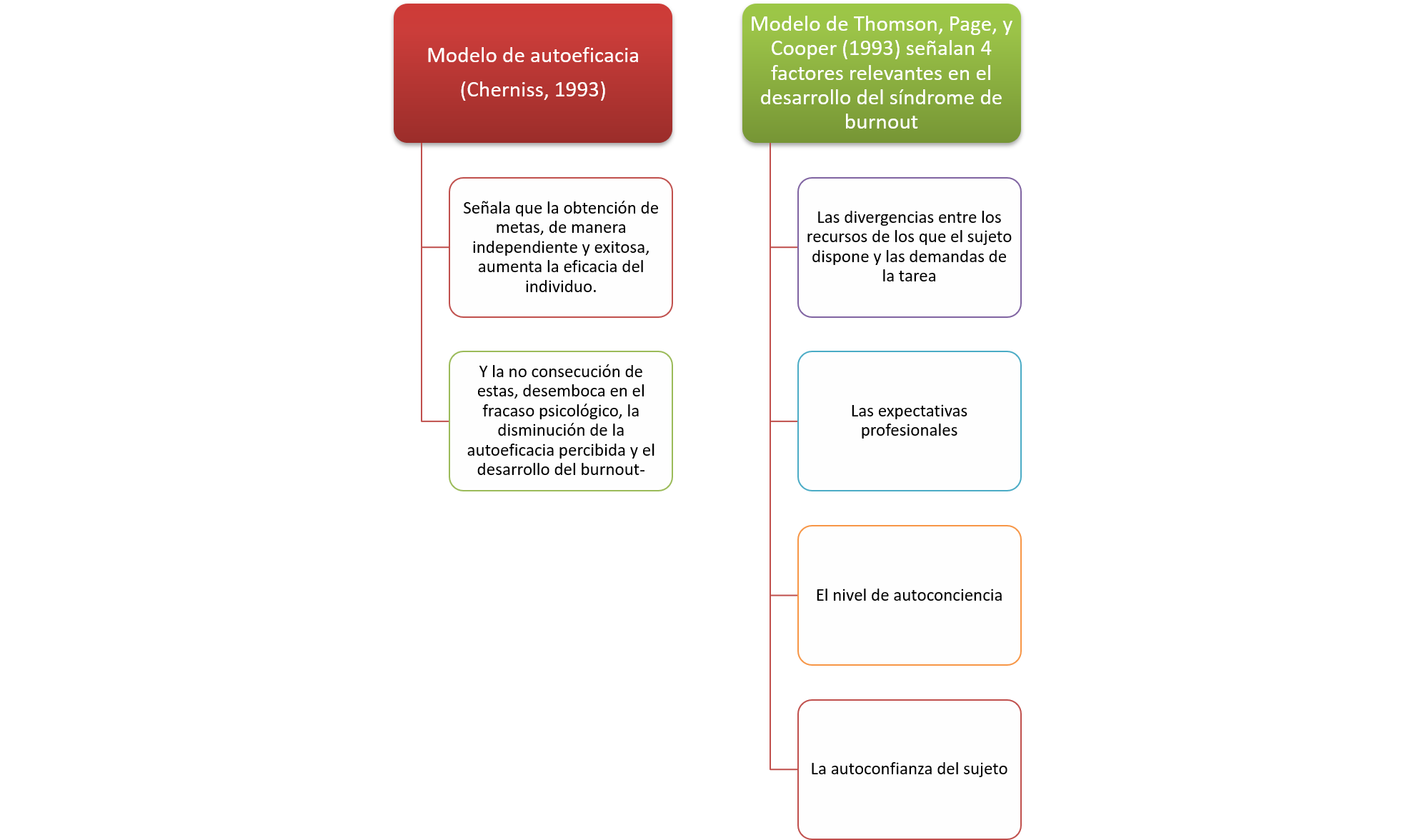 Modelo de autoeficacia (Cherniss, 1993)

Señala que la obtención de metas, de manera independiente y exitosa, aumenta la eficacia del individuo.

Y la no consecución de estas, desemboca en el fracaso psicológico, la disminución de la autoeficacia percibida y el desarrollo del burnout-

Modelo de Thomson, Page, y Cooper (1993) señalan 4 factores relevantes en el desarrollo del síndrome de burnout

Las divergencias entre los recursos de los que el sujeto dispone y las demandas de la tarea

Las expectativas profesionales

El nivel de autoconciencia

La autoconfianza del sujeto